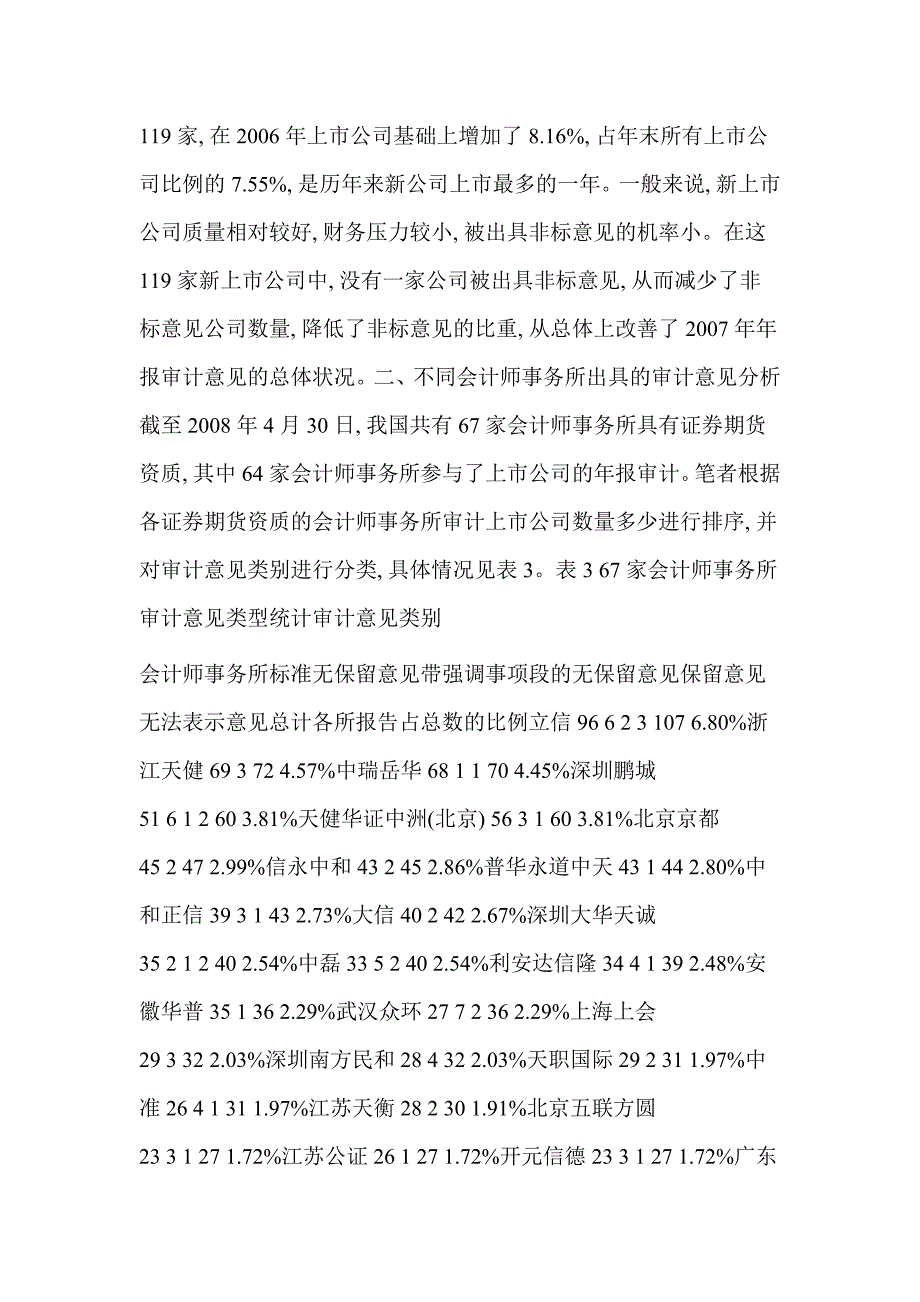 119 家, 在 2006 年上市公司基础上增加了 8.16%, 占年末所有上市公司比例的 7.55%, 是历年来新公司上市最多的一年。一般来说, 新上市公司质量相对较好, 财务压力较小, 被出具非标意见的机率小。在这 119 家新上市公司中, 没有一家公司被出具非标意见, 从而减少了非标意见公司数量, 降低了非标意见的比重, 从总体上改善了 2007 年年报审计意见的总体状况。二、不同会计师事务所出具的审计意见分析截至 2008 年 4 月 30 日, 我国共有 67 家会计师事务所具有证券期货资质, 其中 64 家会计师事务所参与了上市公司的年报审计。笔者根据各证券期货资质的会计师事务所审计上市公司数量多少进行排序, 并对审计意见类别进行分类, 具体情况见表 3。表 3 67 家会计师事务所审计意见类型统计审计意见类别

会计师事务所标准无保留意见带强调事项段的无保留意见保留意见无法表示意见总计各所报告占总数的比例立信 96 6 2 3 107 6.80%浙江天健 69 3 72 4.57%中瑞岳华 68 1 1 70 4.45%深圳鹏城 51 6 1 2 60 3.81%天健华证中洲(北京) 56 3 1 60 3.81%北京京都 45 2 47 2.99%信永中和 43 2 45 2.86%普华永道中天 43 1 44 2.80%中和正信 39 3 1 43 2.73%大信 40 2 42 2.67%深圳大华天诚 35 2 1 2 40 2.54%中磊 33 5 2 40 2.54%利安达信隆 34 4 1 39 2.48%安徽华普 35 1 36 2.29%武汉众环 27 7 2 36 2.29%上海上会 29 3 32 2.03%深圳南方民和 28 4 32 2.03%天职国际 29 2 31 1.97%中准 26 4 1 31 1.97%江苏天衡 28 2 30 1.91%北京五联方圆 23 3 1 27 1.72%江苏公证 26 1 27 1.72%开元信德 23 3 1 27 1.72%广东